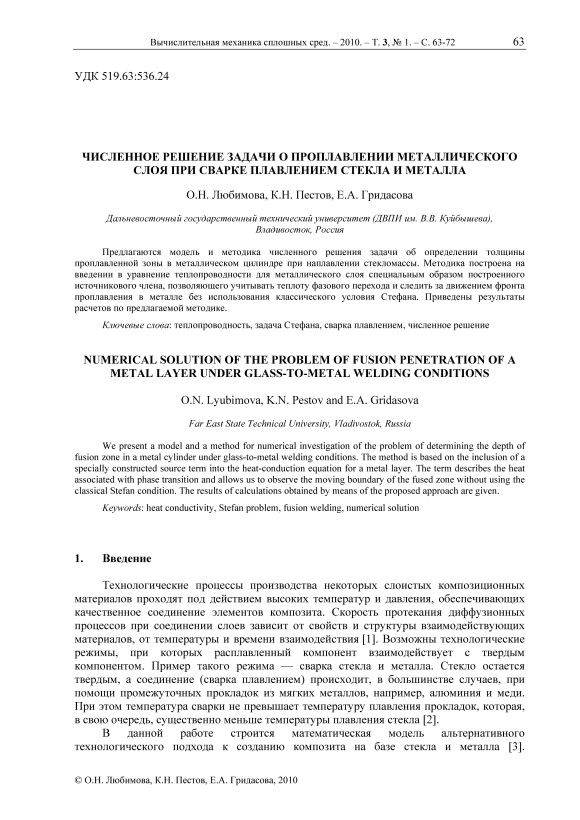 Вычислительная механика сплошных сред. – 2010. – Т. 3, № 1. – С. 63-72 63

УДК 519.63:536.24

ЧИСЛЕННОЕ РЕШЕНИЕ ЗАДАЧИ О ПРОПЛАВЛЕНИИ МЕТАЛЛИЧЕСКОГО СЛОЯ ПРИ СВАРКЕ ПЛАВЛЕНИЕМ СТЕКЛА И МЕТАЛЛА

О.Н. Любимова, К.Н. Пестов, Е.А. Гридасова

Дальневосточный государственный технический университет (ДВПИ им. В.В. Куйбышева), Владивосток, Россия

Предлагаются модель и методика численного решения задачи об определении толщины проплавленной зоны в металлическом цилиндре при наплавлении стекломассы. Методика построена на введении в уравнение теплопроводности для металлического слоя специальным образом построенного источникового члена, позволяющего учитывать теплоту фазового перехода и следить за движением фронта проплавления в металле без использования классического условия Стефана. Приведены результаты расчетов по предлагаемой методике.

Ключевые слова: теплопроводность, задача Стефана, сварка плавлением, численное решение

NUMERICAL SOLUTION OF THE PROBLEM OF FUSION PENETRATION OF A METAL LAYER UNDER GLASS-TO-METAL WELDING CONDITIONS

O.N. Lyubimova, K.N. Pestov and E.A. Gridasova

Far East State Technical University, Vladivostok, Russia

We present a model and a method for numerical investigation of the problem of determining the depth of fusion zone in a metal cylinder under glass-to-metal welding conditions. The method is based on the inclusion of a specially constructed source term into the heat-conduction equation for a metal layer. The term describes the heat associated with phase transition and allows us to observe the moving boundary of the fused zone without using the classical Stefan condition. The results of calculations obtained by means of the proposed approach are given.

Keywords: heat conductivity, Stefan problem, fusion welding, numerical solution

1. Введение

Технологические процессы производства некоторых слоистых композиционных материалов проходят под действием высоких температур и давления, обеспечивающих качественное соединение элементов композита. Скорость протекания диффузионных процессов при соединении слоев зависит от свойств и структуры взаимодействующих материалов, от температуры и времени взаимодействия [1]. Возможны технологические режимы, при которых расплавленный компонент взаимодействует с твердым компонентом. Пример такого режима — сварка стекла и металла. Стекло остается твердым, а соединение (сварка плавлением) происходит, в большинстве случаев, при помощи промежуточных прокладок из мягких металлов, например, алюминия и меди. При этом температура сварки не превышает температуру плавления прокладок, которая, в свою очередь, существенно меньше температуры плавления стекла [2].

В данной работе строится математическая модель альтернативного технологического подхода к созданию композита на базе стекла и металла [3].

© О.Н. Любимова, К.Н. Пестов, Е.А. Гридасова, 2010